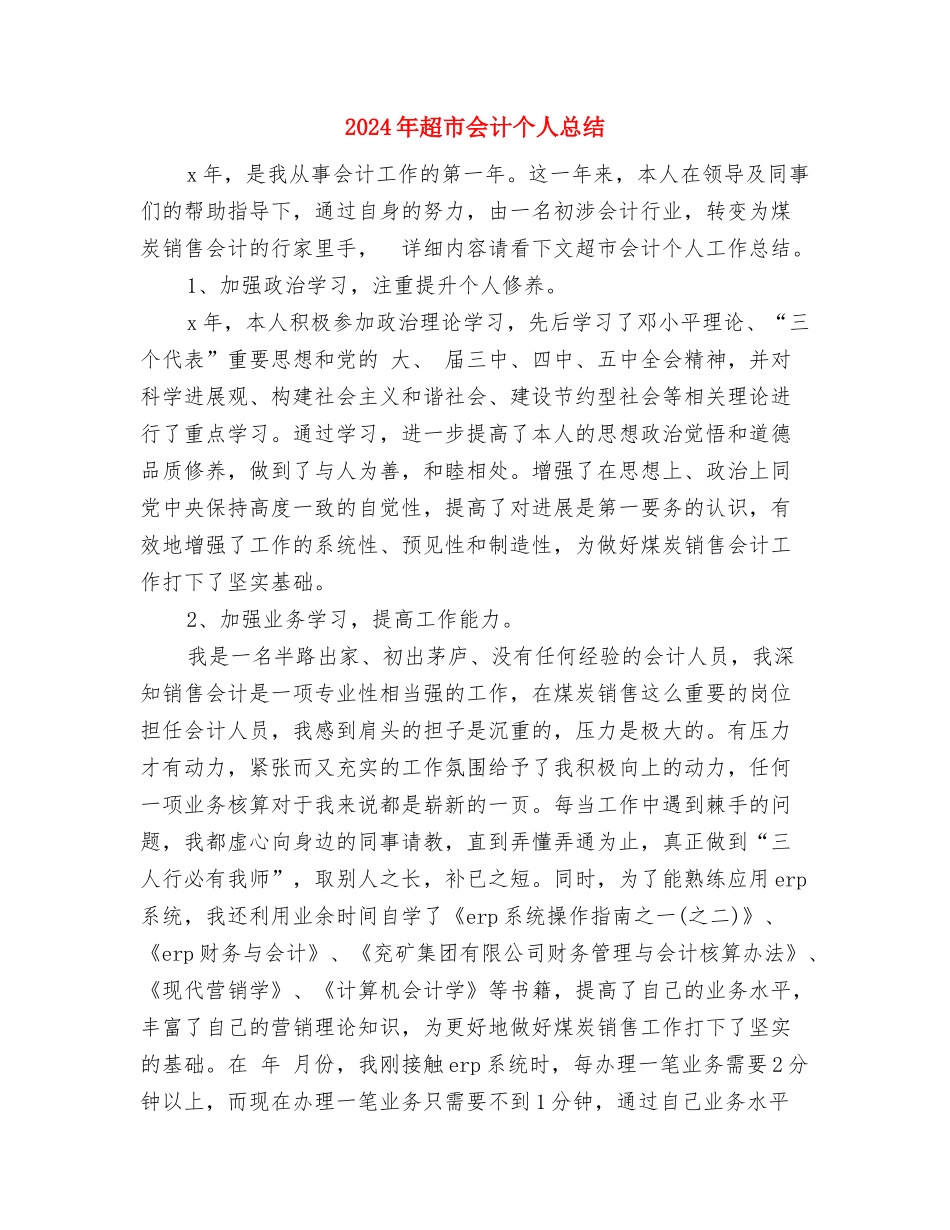 2024年超市会计个人总结

x年，是我从事会计工作的第一年。这一年来，本人在领导及同事们的帮助指导下，通过自身的努力，由一名初涉会计行业，转变为煤炭销售会计的行家里手， 详细内容请看下文超市会计个人工作总结。

1、加强政治学习，注重提升个人修养。

x年，本人积极参加政治理论学习，先后学习了邓小平理论、“三个代表”重要思想和党的 大、 届三中、四中、五中全会精神，并对科学进展观、构建社会主义和谐社会、建设节约型社会等相关理论进行了重点学习。通过学习，进一步提高了本人的思想政治觉悟和道德品质修养，做到了与人为善，和睦相处。增强了在思想上、政治上同党中央保持高度一致的自觉性，提高了对进展是第一要务的认识，有效地增强了工作的系统性、预见性和制造性，为做好煤炭销售会计工作打下了坚实基础。

2、加强业务学习，提高工作能力。

我是一名半路出家、初出茅庐、没有任何经验的会计人员，我深知销售会计是一项专业性相当强的工作，在煤炭销售这么重要的岗位担任会计人员，我感到肩头的担子是沉重的，压力是极大的。有压力才有动力，紧张而又充实的工作氛围给予了我积极向上的动力，任何一项业务核算对于我来说都是崭新的一页。每当工作中遇到棘手的问题，我都虚心向身边的同事请教，直到弄懂弄通为止，真正做到“三人行必有我师”，取别人之长，补已之短。同时，为了能熟练应用erp系统，我还利用业余时间自学了《erp系统操作指南之一(之二)》、《erp财务与会计》、《兖矿集团有限公司财务管理与会计核算办法》、《现代营销学》、《计算机会计学》等书籍，提高了自己的业务水平，丰富了自己的营销理论知识，为更好地做好煤炭销售工作打下了坚实的基础。在 年 月份，我刚接触erp系统时，每办理一笔业务需要2分钟以上，而现在办理一笔业务只需要不到1分钟，通过自己业务水平